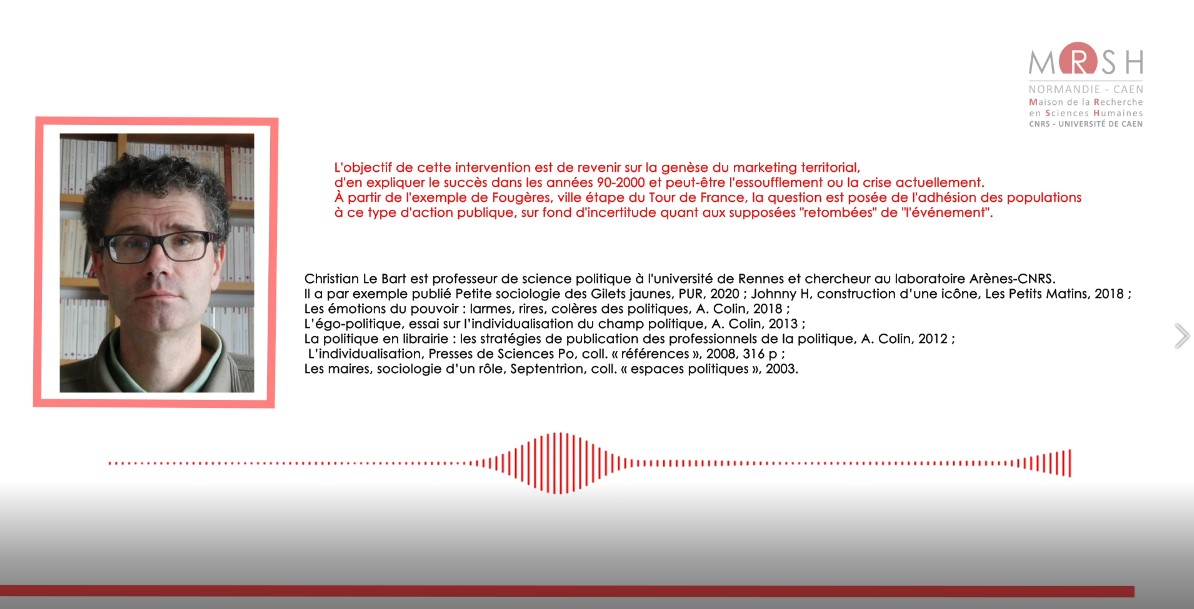 MRSH
NORMANDIE - CAEN
Maison de la Recherche en Sciences Humaines
CNRS - UNIVERSITÉ DE CAEN

L'objectif de cette intervention est de revenir sur la genèse du marketing territorial, d'en expliquer le succès dans les années 90-2000 et peut-être l'essoufflement ou la crise actuellement. À partir de l'exemple de Fougères, ville étape du Tour de France, la question est posée de l'adhésion des populations à ce type d'action publique, sur fond d'incertitude quant aux supposées "retombées" de "l'événement".

Christian Le Bart est professeur de science politique à l'université de Rennes et chercheur au laboratoire Arènes-CNRS.
Il a par exemple publié Petite sociologie des Gilets jaunes, PUR, 2020 ; Johnny H, construction d'une icône, Les Petits Matins, 2018 ;
Les émotions du pouvoir : larmes, rires, colères des politiques, A. Colin, 2018 ;
L'égo-politique, essai sur l'individualisation du champ politique, A. Colin, 2013 ;
La politique en librairie : les stratégies de publication des professionnels de la politique, A. Colin, 2012 ;
L'individualisation, Presses de Sciences Po, coll. « références », 2008, 316 p ;
Les maires, sociologie d'un rôle, Septentrion, coll. « espaces politiques », 2003.